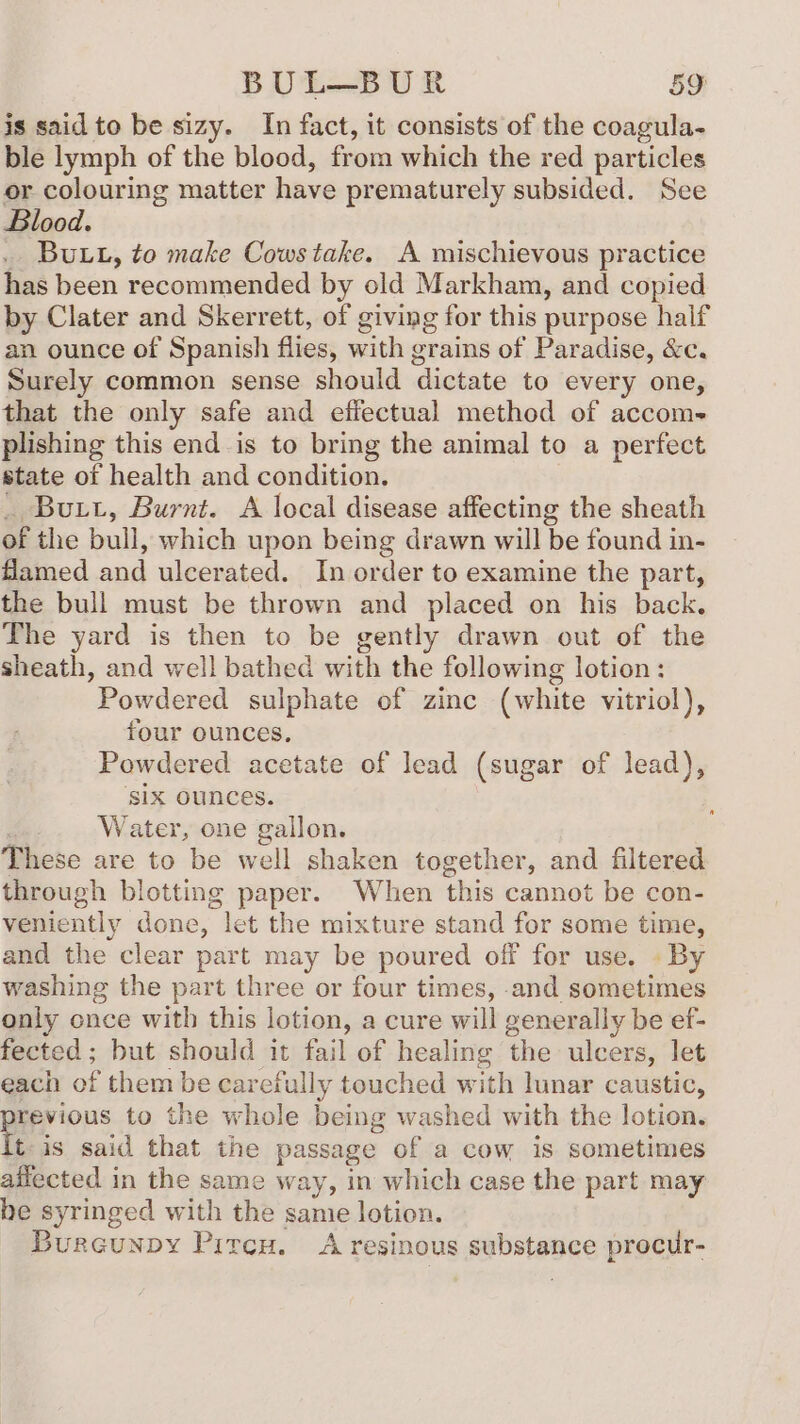 BUL—BUR 59

is said to be sizy. In fact, it consists of the coagulable lymph of the blood, from which the red particles or colouring matter have prematurely subsided. See Blood.

Bull, to make Cows take. A mischievous practice has been recommended by old Markham, and copied by Clater and Skerrett, of giving for this purpose half an ounce of Spanish flies, with grains of Paradise, &c. Surely common sense should dictate to every one, that the only safe and effectual method of accomplishing this end is to bring the animal to a perfect state of health and condition.

Bull, Burnt. A local disease affecting the sheath of the bull, which upon being drawn will be found inflamed and ulcerated. In order to examine the part, the bull must be thrown and placed on his back. The yard is then to be gently drawn out of the sheath, and well bathed with the following lotion:

Powdered sulphate of zinc (white vitriol), four ounces.
Powdered acetate of lead (sugar of lead), six ounces.
Water, one gallon.

These are to be well shaken together, and filtered through blotting paper. When this cannot be conveniently done, let the mixture stand for some time, and the clear part may be poured off for use. By washing the part three or four times, and sometimes only once with this lotion, a cure will generally be effected; but should it fail of healing the ulcers, let each of them be carefully touched with lunar caustic, previous to the whole being washed with the lotion. It is said that the passage of a cow is sometimes affected in the same way, in which case the part may be syringed with the same lotion.

Burgundy Pitch. A resinous substance procur-